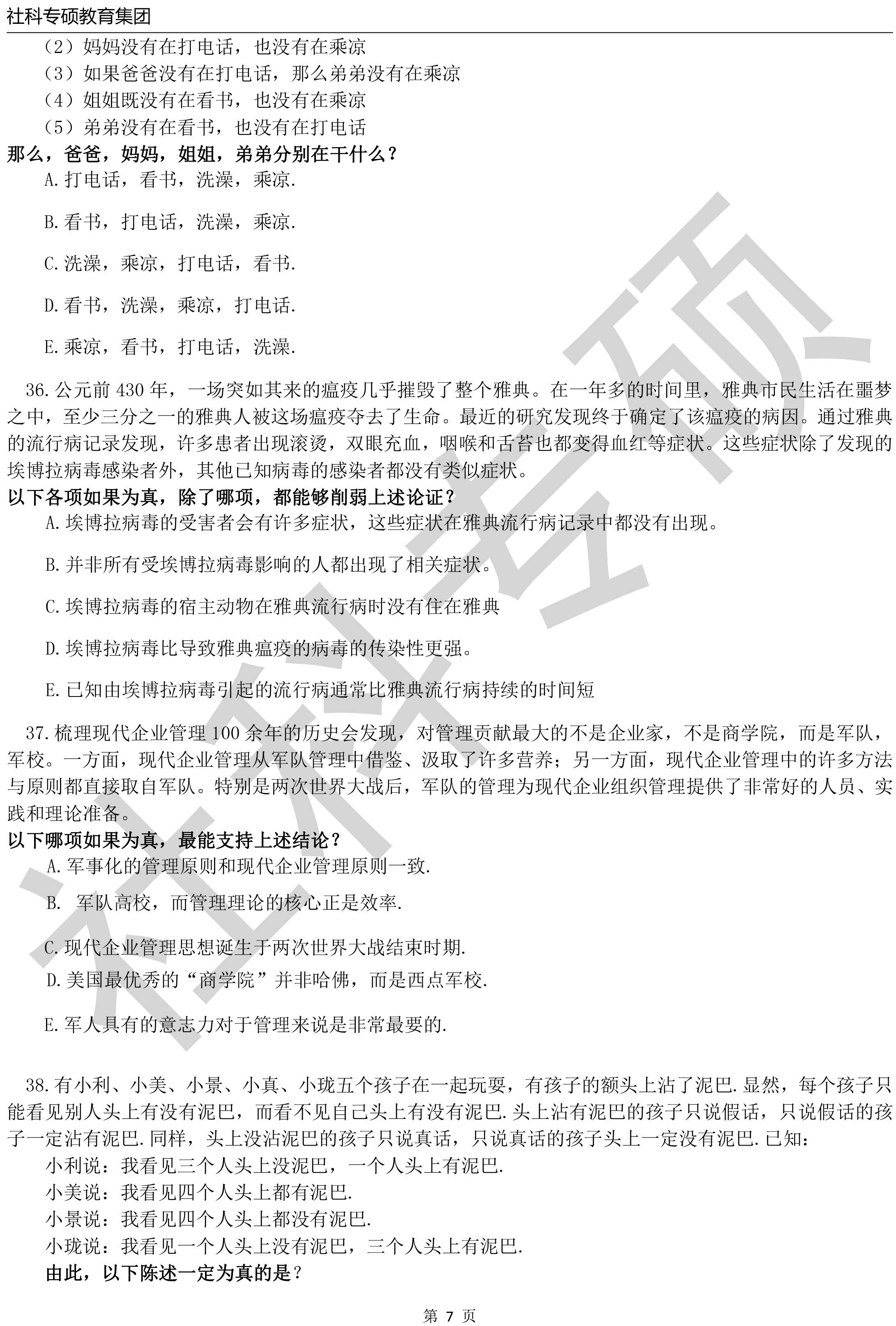 社科专硕教育集团

（2）妈妈没有在打电话，也没有在乘凉
（3）如果爸爸没有在打电话，那么弟弟没有在乘凉
（4）姐姐既没有在看书，也没有在乘凉
（5）弟弟没有在看书，也没有在打电话
那么，爸爸，妈妈，姐姐，弟弟分别在干什么？
A.打电话，看书，洗澡，乘凉.
B.看书，打电话，洗澡，乘凉.
C.洗澡，乘凉，打电话，看书.
D.看书，洗澡，乘凉，打电话.
E.乘凉，看书，打电话，洗澡.

36.公元前 430 年，一场突如其来的瘟疫几乎摧毁了整个雅典。在一年多的时间里，雅典市民生活在噩梦之中，至少三分之一的雅典人被这场瘟疫夺去了生命。最近的研究发现终于确定了该瘟疫的病因。通过雅典的流行病记录发现，许多患者出现滚烫，双眼充血，咽喉和舌苔也都变得血红等症状。这些症状除了发现的埃博拉病毒感染者外，其他已知病毒的感染者都没有类似症状。
以下各项如果为真，除了哪项，都能够削弱上述论证？
A.埃博拉病毒的受害者会有许多症状，这些症状在雅典流行病记录中都没有出现。
B.并非所有受埃博拉病毒影响的人都出现了相关症状。
C.埃博拉病毒的宿主动物在雅典流行病时没有住在雅典
D.埃博拉病毒比导致雅典瘟疫的病毒的传染性更强。
E.已知由埃博拉病毒引起的流行病通常比雅典流行病持续的时间短

37.梳理现代企业管理 100 余年的历史会发现，对管理贡献最大的不是企业家，不是商学院，而是军队，军校。一方面，现代企业管理从军队管理中借鉴、汲取了许多营养；另一方面，现代企业管理中的许多方法与原则都直接取自军队。特别是两次世界大战后，军队的管理为现代企业组织管理提供了非常好的人员、实践和理论准备。
以下哪项如果为真，最能支持上述结论？
A.军事化的管理原则和现代企业管理原则一致.
B. 军队高校，而管理理论的核心正是效率.
C.现代企业管理思想诞生于两次世界大战结束时期.
D.美国最优秀的“商学院”并非哈佛，而是西点军校.
E.军人具有的意志力对于管理来说是非常最要的.

38.有小利、小美、小景、小真、小珑五个孩子在一起玩耍，有孩子的额头上沾了泥巴.显然，每个孩子只能看见别人头上有没有泥巴，而看不见自己头上有没有泥巴.头上沾有泥巴的孩子只说假话，只说假话的孩子一定沾有泥巴.同样，头上没沾泥巴的孩子只说真话，只说真话的孩子头上一定没有泥巴.已知：
小利说：我看见三个人头上没泥巴，一个人头上有泥巴.
小美说：我看见四个人头上都有泥巴.
小景说：我看见四个人头上都没有泥巴.
小珑说：我看见一个人头上没有泥巴，三个人头上有泥巴.
由此，以下陈述一定为真的是？

第 7 页

社科专硕